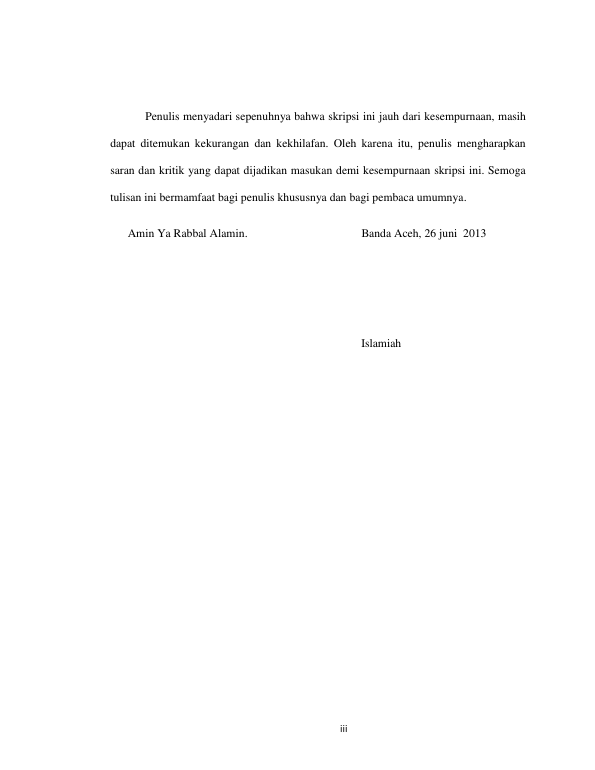 Penulis menyadari sepenuhnya bahwa skripsi ini jauh dari kesempurnaan, masih dapat ditemukan kekurangan dan kekhilafan. Oleh karena itu, penulis mengharapkan saran dan kritik yang dapat dijadikan masukan demi kesempurnaan skripsi ini. Semoga tulisan ini bermamfaat bagi penulis khususnya dan bagi pembaca umumnya.

Amin Ya Rabbal Alamin.

Banda Aceh, 26 juni 2013

Islamiah

iii